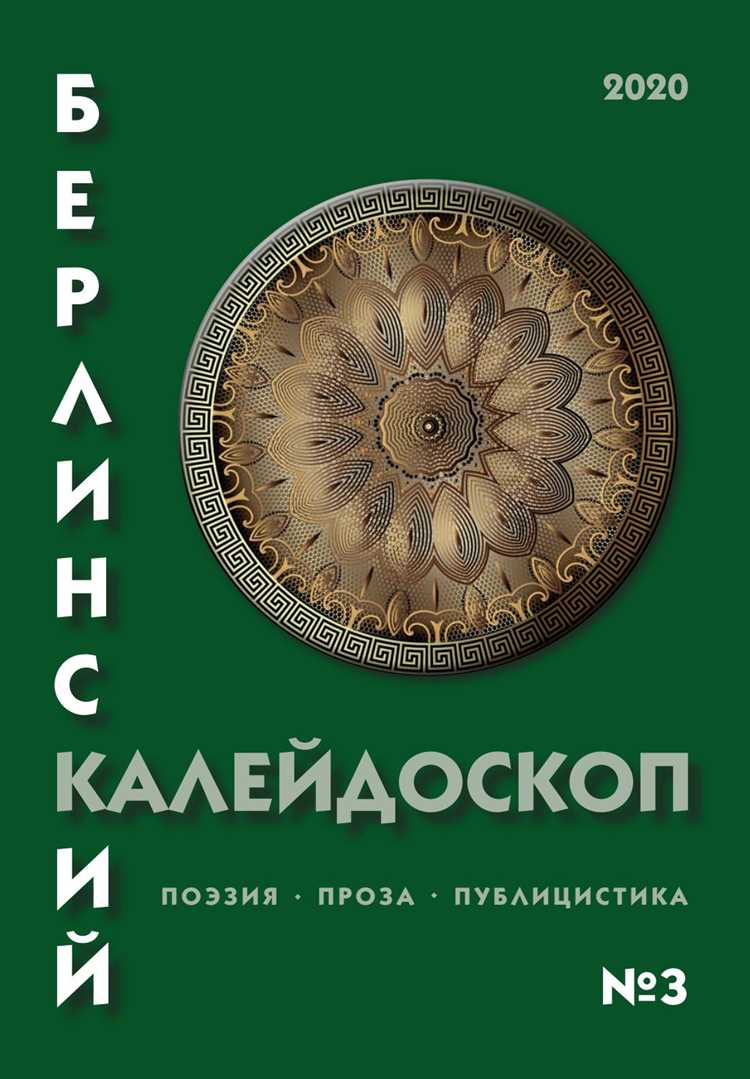 2020

БЕРЛИНСКИЙ

КАЛЕЙДОСКОП

ПОЭЗИЯ · ПРОЗА · ПУБЛИЦИСТИКА

№3